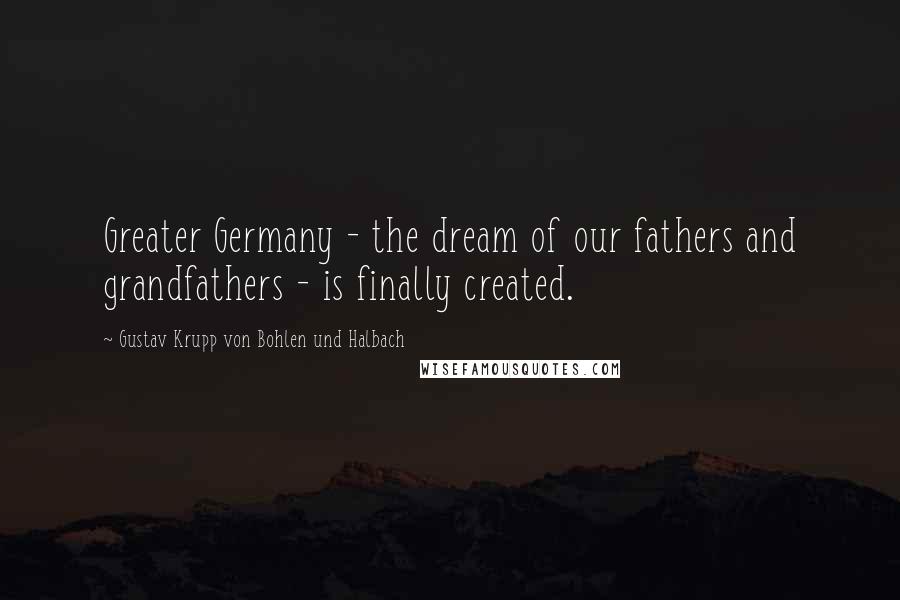 Greater Germany - the dream of our fathers and grandfathers - is finally created.

~ Gustav Krupp von Bohlen und Halbach

WISEFAMOUSQUOTES.COM